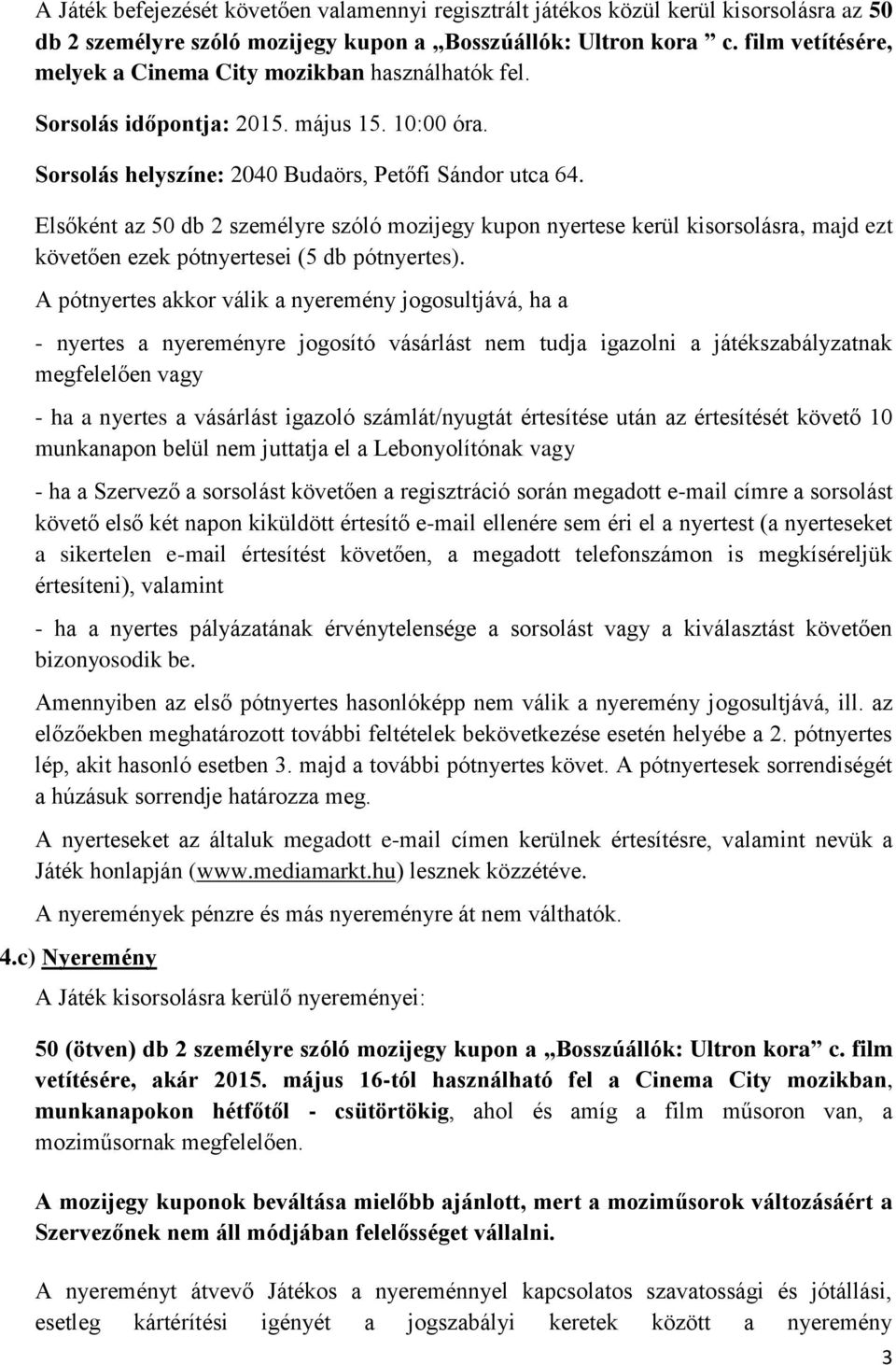 A Játék befejezését követően valamennyi regisztrált játékos közül kerül kisorsolásra az 50 db 2 személyre szóló mozijegy kupon a „Bosszúállók: Ultron kora ” c. film vetítésére, melyek a Cinema City mozikban használhatók fel.

Sorsolás időpontja: 2015. május 15. 10:00 óra.

Sorsolás helyszíne: 2040 Budaörs, Petőfi Sándor utca 64.

Elsőként az 50 db 2 személyre szóló mozijegy kupon nyertese kerül kisorsolásra, majd ezt követően ezek pótnyertesei (5 db pótnyertes).

A pótnyertes akkor válik a nyeremény jogosultjává, ha a

- nyertes a nyereményre jogosító vásárlást nem tudja igazolni a játékszabályzatnak megfelelően vagy

- ha a nyertes a vásárlást igazoló számlát/nyugtát értesítése után az értesítését követő 10 munkanapon belül nem juttatja el a Lebonyolítónak vagy

- ha a Szervező a sorsolást követően a regisztráció során megadott e-mail címre a sorsolást követő első két napon kiküldött értesítő e-mail ellenére sem éri el a nyertest (a nyerteseket a sikertelen e-mail értesítést követően, a megadott telefonszámon is megkíséreljük értesíteni), valamint

- ha a nyertes pályázatának érvénytelensége a sorsolást vagy a kiválasztást követően bizonyosodik be.

Amennyiben az első pótnyertes hasonlóképp nem válik a nyeremény jogosultjává, ill. az előzőekben meghatározott további feltételek bekövetkezése esetén helyébe a 2. pótnyertes lép, akit hasonló esetben 3. majd a további pótnyertes követ. A pótnyertesek sorrendiségét a húzásuk sorrendje határozza meg.

A nyerteseket az általuk megadott e-mail címen kerülnek értesítésre, valamint nevük a Játék honlapján (www.mediamarkt.hu) lesznek közzétéve.

A nyeremények pénzre és más nyereményre át nem válthatók.

4.c) Nyeremény

A Játék kisorsolásra kerülő nyereményei:

50 (ötven) db 2 személyre szóló mozijegy kupon a „Bosszúállók: Ultron kora” c. film vetítésére, akár 2015. május 16-tól használható fel a Cinema City mozikban, munkanapokon hétfőtől - csütörtökig, ahol és amíg a film műsoron van, a moziműsornak megfelelően.

A mozijegy kuponok beváltása mielőbb ajánlott, mert a moziműsorok változásáért a Szervezőnek nem áll módjában felelősséget vállalni.

A nyereményt átvevő Játékos a nyereménnyel kapcsolatos szavatossági és jótállási, esetleg kártérítési igényét a jogszabályi keretek között a nyeremény

3